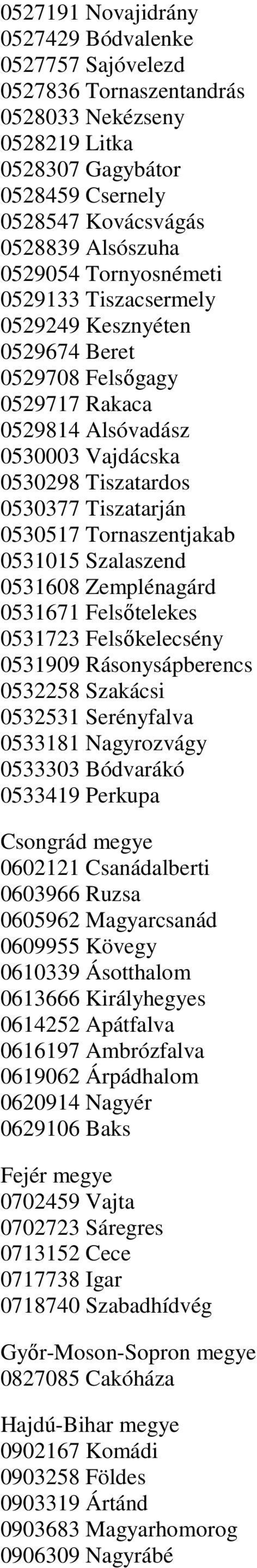 0527191 Novajidrány
0527429 Bódvalenke
0527757 Sajóvelezd
0527836 Tornaszentandrás
0528033 Nekézseny
0528219 Litka
0528307 Gagybátor
0528459 Csernely
0528547 Kovácsvágás
0528839 Alsószuha
0529054 Tornyosnémeti
0529133 Tiszacsermely
0529249 Kesznyéten
0529674 Beret
0529708 Felsőgagy
0529717 Rakaca
0529814 Alsóvadász
0530003 Vajdácska
0530298 Tiszatardos
0530377 Tiszatarján
0530517 Tornaszentjakab
0531015 Szalaszend
0531608 Zemplénagárd
0531671 Felsőtelekes
0531723 Felsőkelecsény
0531909 Rásonysápberencs
0532258 Szakácsi
0532531 Serényfalva
0533181 Nagyrozvágy
0533303 Bódvarákó
0533419 Perkupa

Csongrád megye
0602121 Csanádalberti
0603966 Ruzsa
0605962 Magyarcsanád
0609955 Kövegy
0610339 Ásotthalom
0613666 Királyhegyes
0614252 Apátfalva
0616197 Ambrózfalva
0619062 Árpádhalom
0620914 Nagyér
0629106 Baks

Fejér megye
0702459 Vajta
0702723 Sáregres
0713152 Cece
0717738 Igar
0718740 Szabadhídvég

Győr-Moson-Sopron megye
0827085 Cakóháza

Hajdú-Bihar megye
0902167 Komádi
0903258 Földes
0903319 Ártánd
0903683 Magyarhomorog
0906309 Nagyrábé